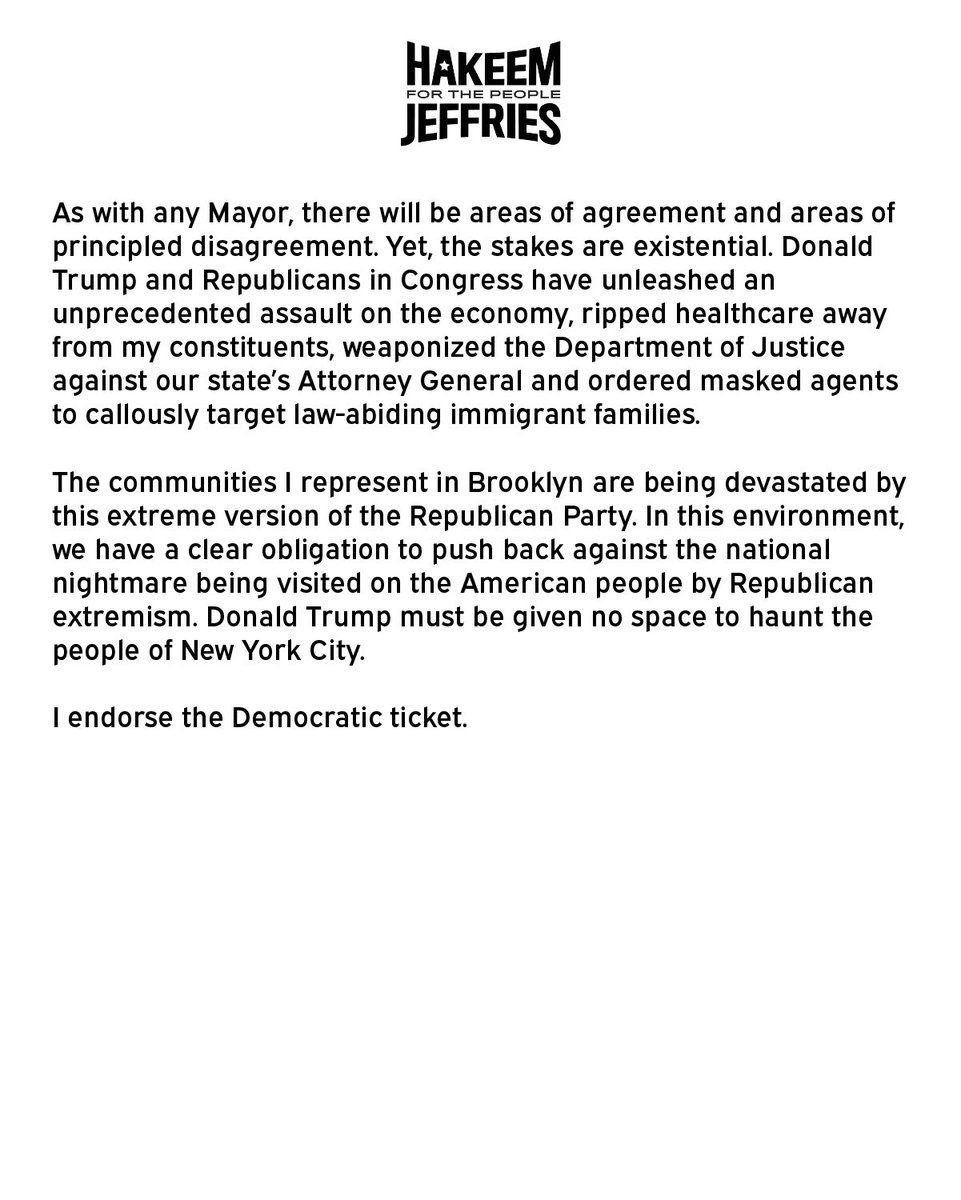 HAKEEM
FOR THE PEOPLE
JEFFRIES

As with any Mayor, there will be areas of agreement and areas of principled disagreement. Yet, the stakes are existential. Donald Trump and Republicans in Congress have unleashed an unprecedented assault on the economy, ripped healthcare away from my constituents, weaponized the Department of Justice against our state's Attorney General and ordered masked agents to callously target law-abiding immigrant families.

The communities I represent in Brooklyn are being devastated by this extreme version of the Republican Party. In this environment, we have a clear obligation to push back against the national nightmare being visited on the American people by Republican extremism. Donald Trump must be given no space to haunt the people of New York City.

I endorse the Democratic ticket.